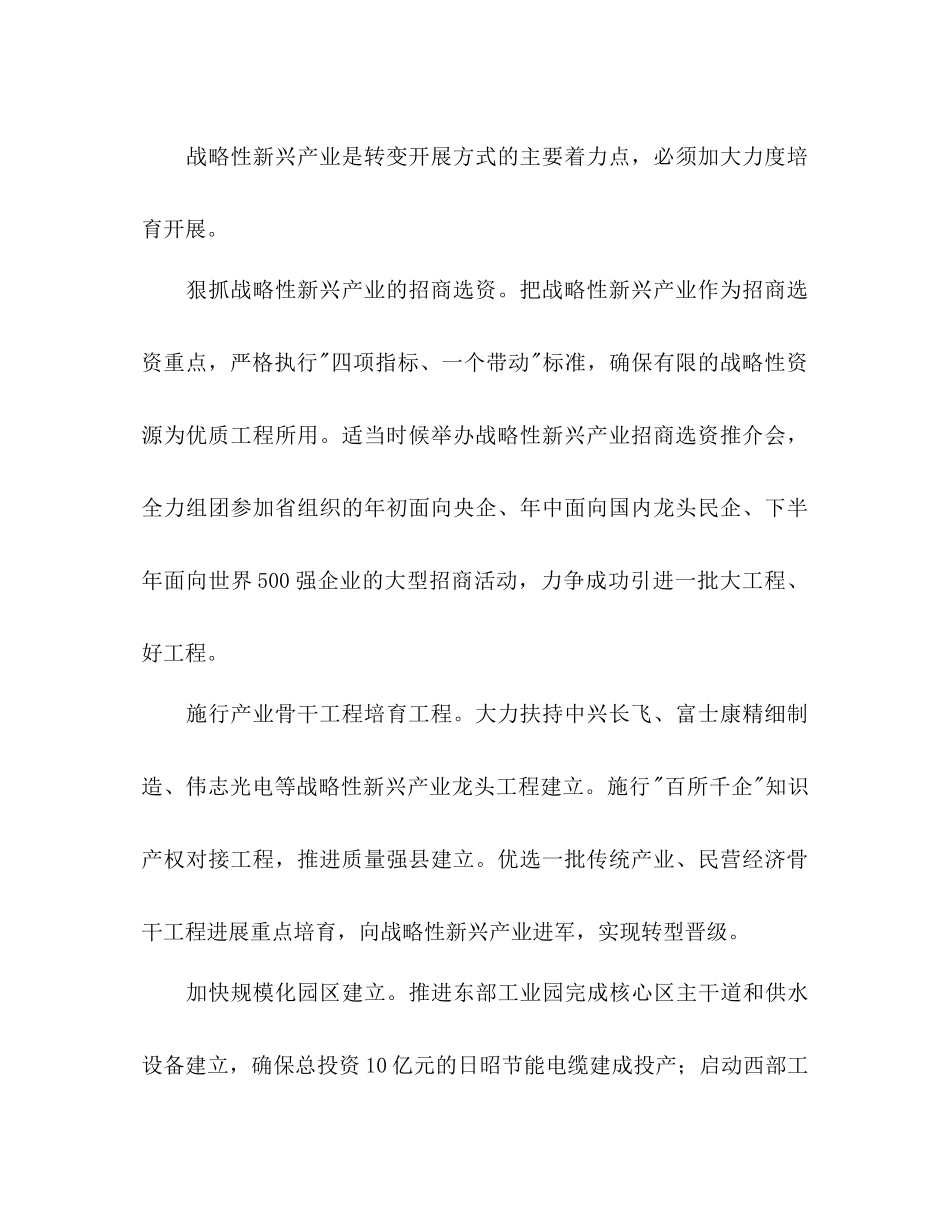 战略性新兴产业是转变开展方式的主要着力点，必须加大力度培育开展。

狠抓战略性新兴产业的招商选资。把战略性新兴产业作为招商选资重点，严格执行"四项指标、一个带动"标准，确保有限的战略性资源为优质工程所用。适当时候举办战略性新兴产业招商选资推介会，全力组团参加省组织的年初面向央企、年中面向国内龙头民企、下半年面向世界500强企业的大型招商活动，力争成功引进一批大工程、好工程。

施行产业骨干工程培育工程。大力扶持中兴长飞、富士康精细制造、伟志光电等战略性新兴产业龙头工程建立。施行"百所千企"知识产权对接工程，推进质量强县建立。优选一批传统产业、民营经济骨干工程进展重点培育，向战略性新兴产业进军，实现转型晋级。

加快规模化园区建立。推进东部工业园完成核心区主干道和供水设备建立，确保总投资10亿元的日昭节能电缆建成投产；启动西部工